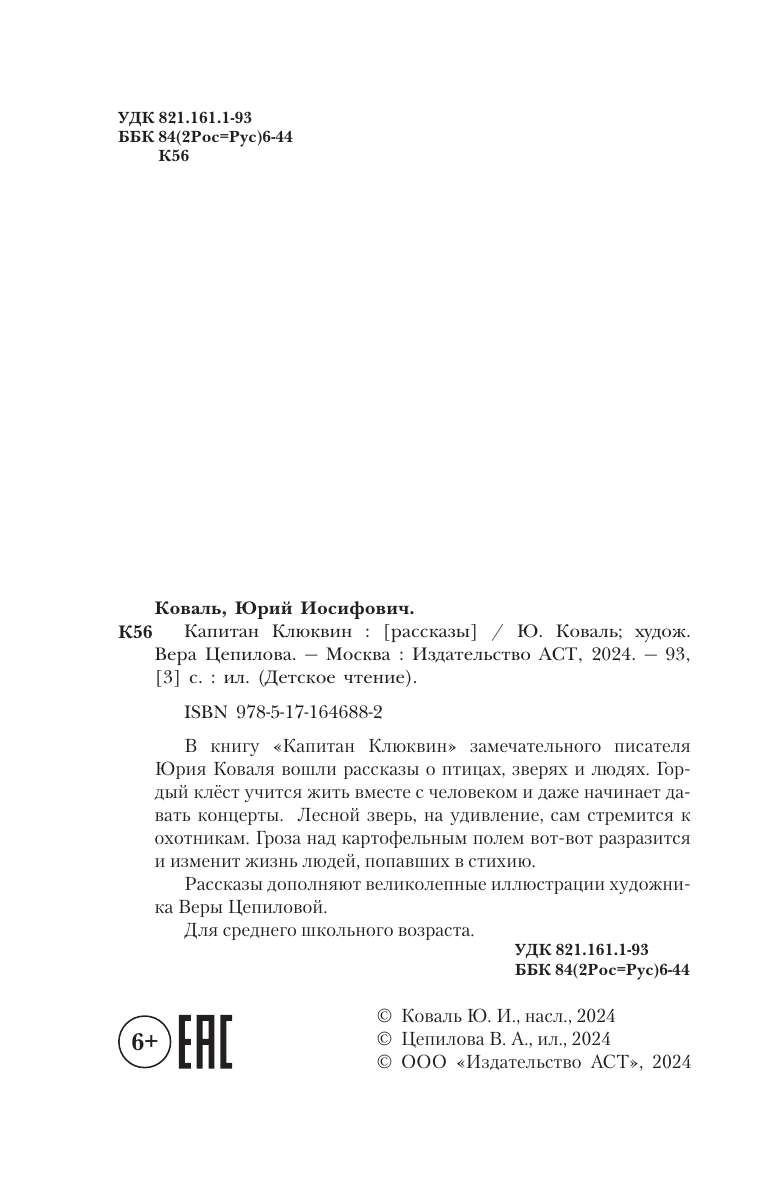 УДК 821.161.1-93
ББК 84(2Рос=Рус)6-44
К56

Коваль, Юрий Иосифович.
К56 Капитан Клюквин : [рассказы] / Ю. Коваль; худож. Вера Цепилова. — Москва : Издательство АСТ, 2024. — 93, [3] с. : ил. (Детское чтение).

ISBN 978-5-17-164688-2

В книгу «Капитан Клюквин» замечательного писателя Юрия Коваля вошли рассказы о птицах, зверях и людях. Гордый клёст учится жить вместе с человеком и даже начинает давать концерты. Лесной зверь, на удивление, сам стремится к охотникам. Гроза над картофельным полем вот-вот разразится и изменит жизнь людей, попавших в стихию.

Рассказы дополняют великолепные иллюстрации художника Веры Цепиловой.

Для среднего школьного возраста.

УДК 821.161.1-93
ББК 84(2Рос=Рус)6-44

6+ EAC

© Коваль Ю. И., насл., 2024
© Цепилова В. А., ил., 2024
© ООО «Издательство АСТ», 2024